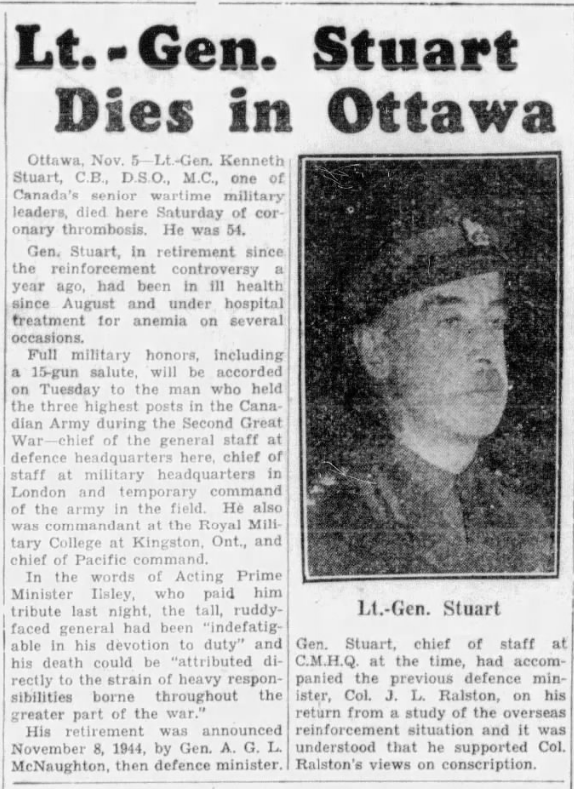 Lt.-Gen. Stuart Dies in Ottawa

Ottawa, Nov. 5—Lt.-Gen. Kenneth Stuart, C.B., D.S.O., M.C., one of Canada's senior wartime military leaders, died here Saturday of coronary thrombosis. He was 54.

Gen. Stuart, in retirement since the reinforcement controversy a year ago, had been in ill health since August and under hospital treatment for anemia on several occasions.

Full military honors, including a 15-gun salute, will be accorded on Tuesday to the man who held the three highest posts in the Canadian Army during the Second Great War—chief of the general staff at defence headquarters here, chief of staff at military headquarters in London and temporary command of the army in the field. He also was commandant at the Royal Military College at Kingston, Ont., and chief of Pacific command.

In the words of Acting Prime Minister Ilsley, who paid him tribute last night, the tall, ruddy-faced general had been "indefatigable in his devotion to duty" and his death could be "attributed directly to the strain of heavy responsibilities borne throughout the greater part of the war."

His retirement was announced November 8, 1944, by Gen. A. G. L. McNaughton, then defence minister.

Lt.-Gen. Stuart

Gen. Stuart, chief of staff at C.M.H.Q. at the time, had accompanied the previous defence minister, Col. J. L. Ralston, on his return from a study of the overseas reinforcement situation and it was understood that he supported Col. Ralston's views on conscription.